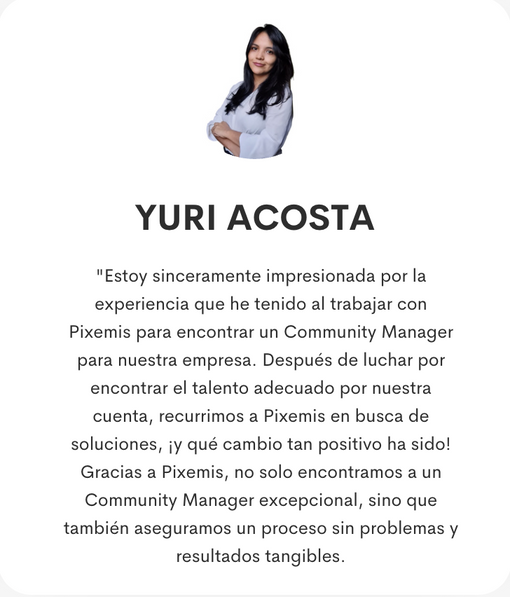 YURI ACOSTA

"Estoy sinceramente impresionada por la experiencia que he tenido al trabajar con Pixemis para encontrar un Community Manager para nuestra empresa. Después de luchar por encontrar el talento adecuado por nuestra cuenta, recurrimos a Pixemis en busca de soluciones, ¡y qué cambio tan positivo ha sido! Gracias a Pixemis, no solo encontramos a un Community Manager excepcional, sino que también aseguramos un proceso sin problemas y resultados tangibles.